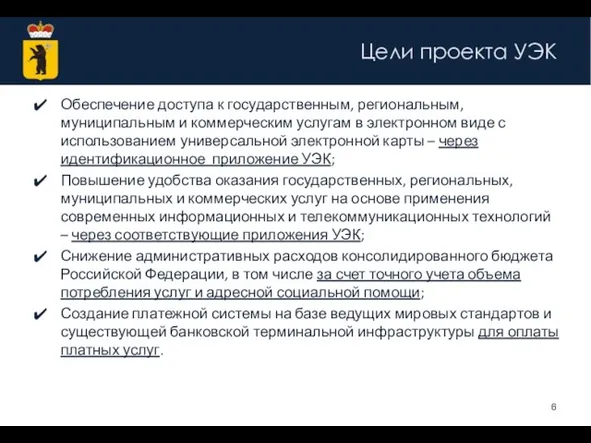 Цели проекта УЭК

✔ Обеспечение доступа к государственным, региональным, муниципальным и коммерческим услугам в электронном виде с использованием универсальной электронной карты – через идентификационное приложение УЭК;

✔ Повышение удобства оказания государственных, региональных, муниципальных и коммерческих услуг на основе применения современных информационных и телекоммуникационных технологий – через соответствующие приложения УЭК;

✔ Снижение административных расходов консолидированного бюджета Российской Федерации, в том числе за счет точного учета объема потребления услуг и адресной социальной помощи;

✔ Создание платежной системы на базе ведущих мировых стандартов и существующей банковской терминальной инфраструктуры для оплаты платных услуг.

6